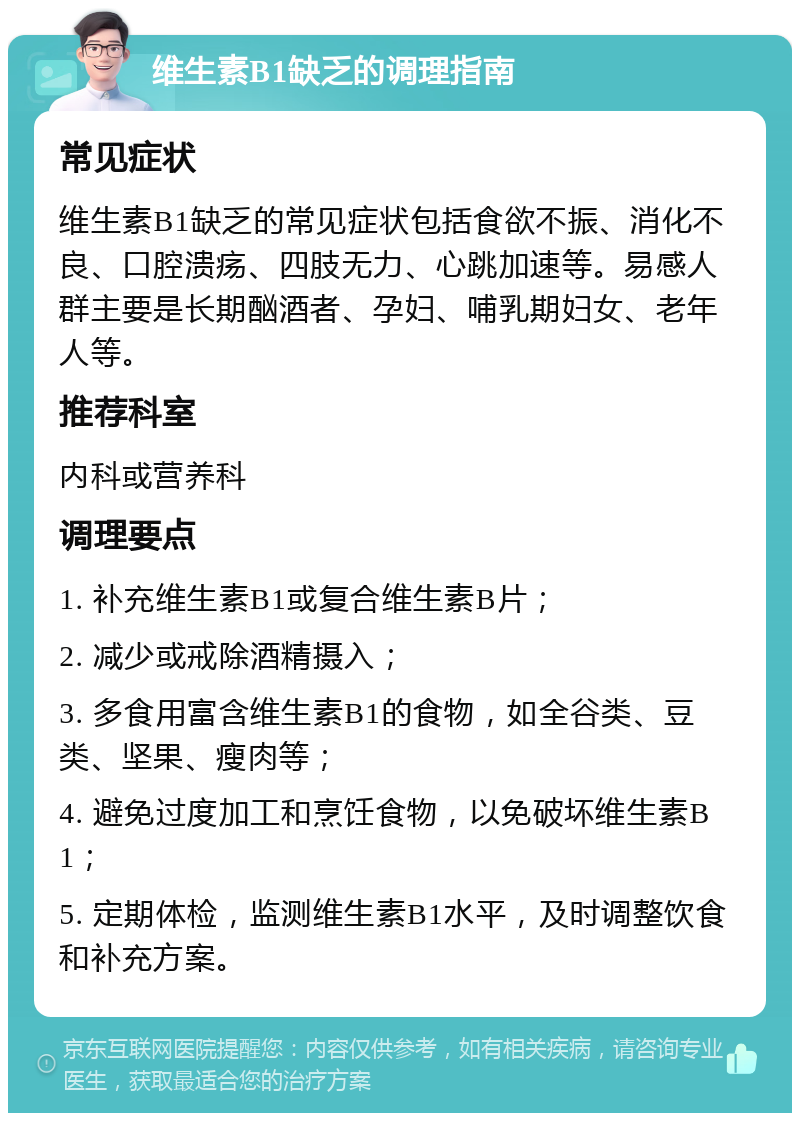 维生素B1缺乏的调理指南

常见症状

维生素B1缺乏的常见症状包括食欲不振、消化不良、口腔溃疡、四肢无力、心跳加速等。易感人群主要是长期酗酒者、孕妇、哺乳期妇女、老年人等。

推荐科室

内科或营养科

调理要点

1. 补充维生素B1或复合维生素B片；

2. 减少或戒除酒精摄入；

3. 多食用富含维生素B1的食物，如全谷类、豆类、坚果、瘦肉等；

4. 避免过度加工和烹饪食物，以免破坏维生素B1；

5. 定期体检，监测维生素B1水平，及时调整饮食和补充方案。

京东互联网医院提醒您：内容仅供参考，如有相关疾病，请咨询专业医生，获取最适合您的治疗方案